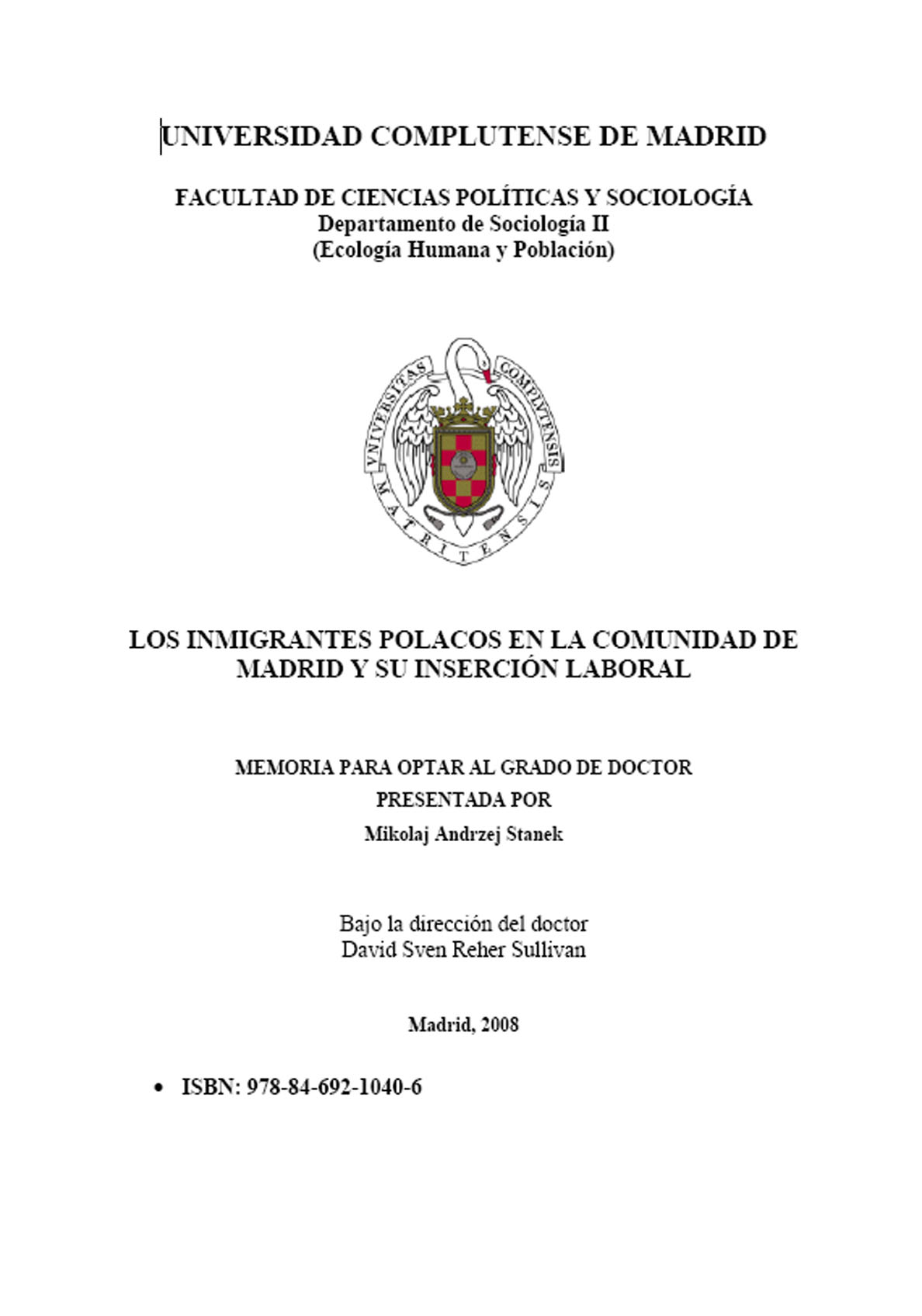 UNIVERSIDAD COMPLUTENSE DE MADRID

FACULTAD DE CIENCIAS POLÍTICAS Y SOCIOLOGÍA
Departamento de Sociología II
(Ecología Humana y Población)

VNIVERSITAS COMPLVTENSIS MATRITENSIS

LOS INMIGRANTES POLACOS EN LA COMUNIDAD DE MADRID Y SU INSERCIÓN LABORAL

MEMORIA PARA OPTAR AL GRADO DE DOCTOR
PRESENTADA POR
Mikolaj Andrzej Stanek

Bajo la dirección del doctor
David Sven Reher Sullivan

Madrid, 2008

• ISBN: 978-84-692-1040-6